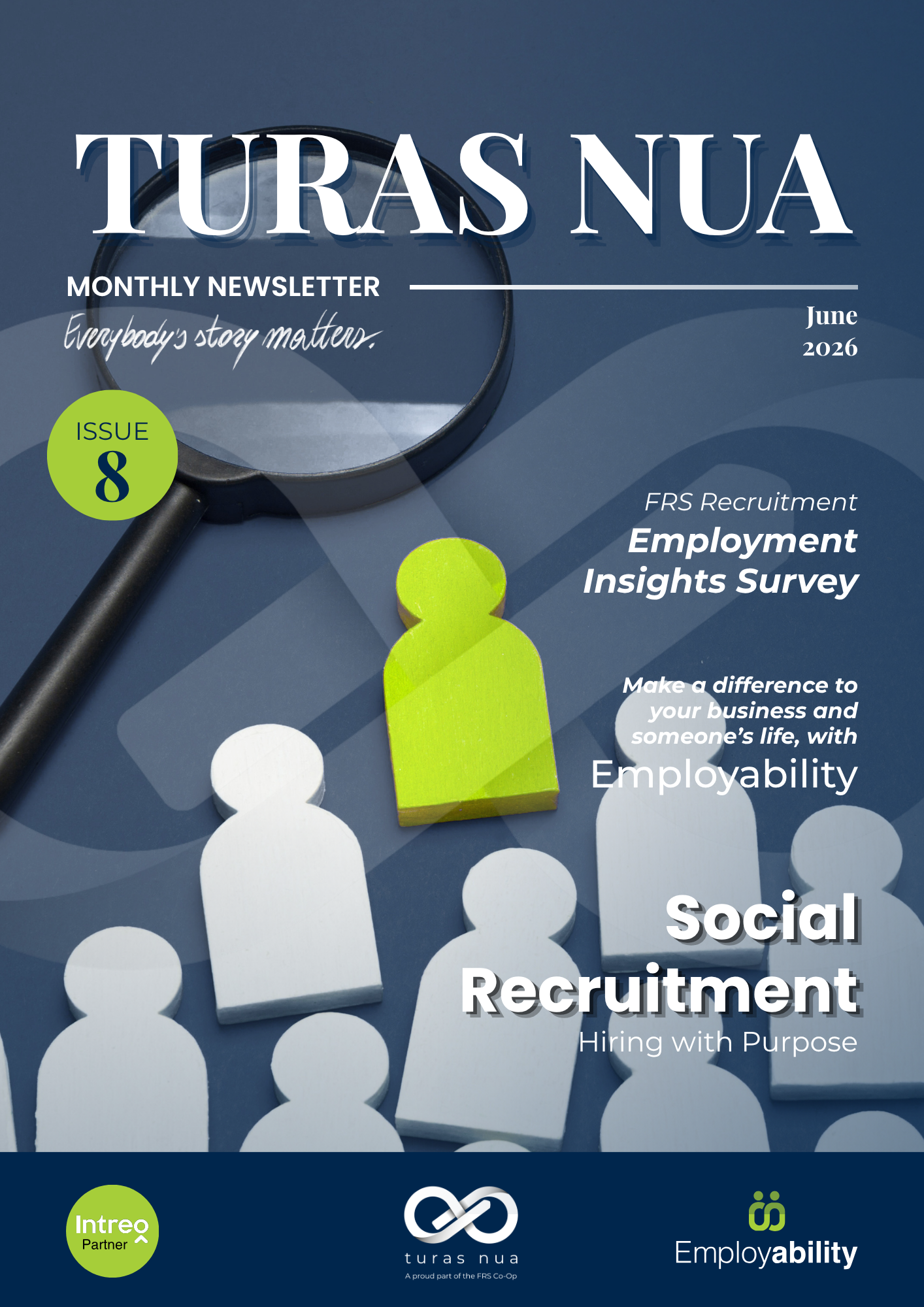 TURAS NUA

MONTHLY NEWSLETTER

Everybody's story matters.

June 2026

ISSUE 8

FRS Recruitment

Employment Insights Survey

Make a difference to your business and someone's life, with

Employability

Social Recruitment

Hiring with Purpose

Intreo Partner

turas nua

A proud part of the FRS Co-Op

Employability